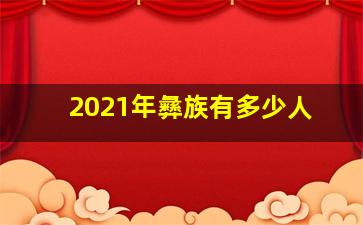 2021年彝族有多少人